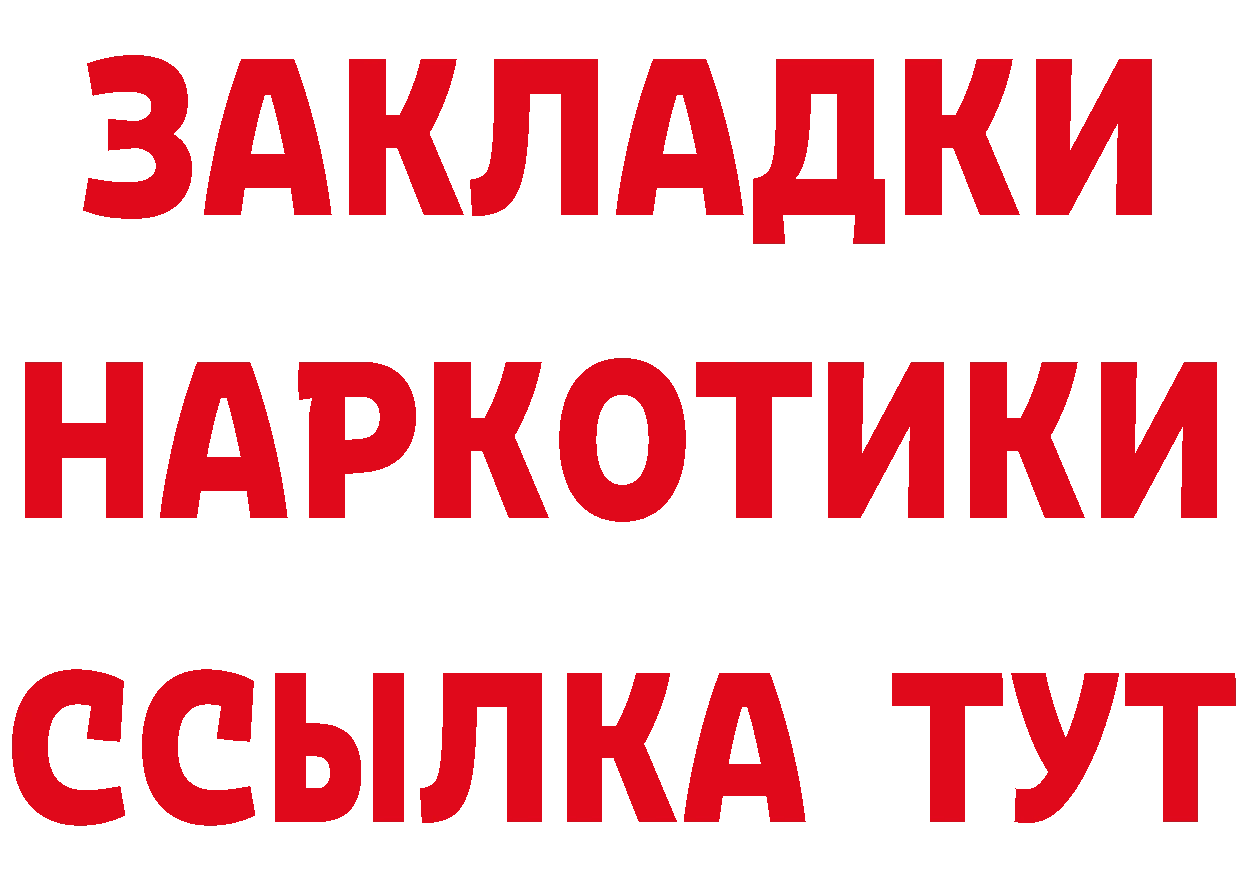 ЗАКЛАДКИ
НАРКОТИКИ
ССЫЛКА ТУТ